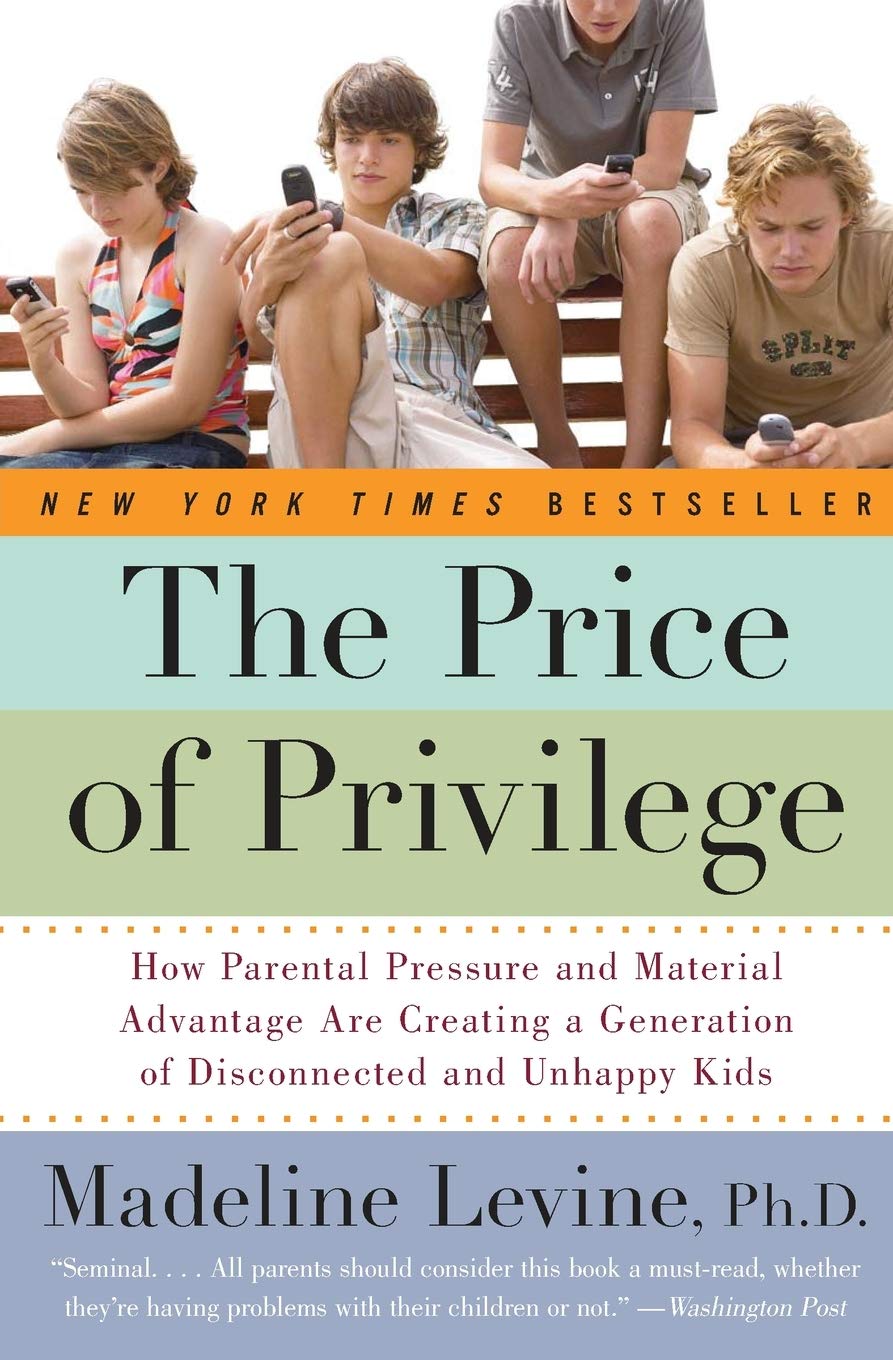 SPLIT

NEW YORK TIMES BESTSELLER

The Price of Privilege

How Parental Pressure and Material Advantage Are Creating a Generation of Disconnected and Unhappy Kids

Madeline Levine, Ph.D.

"Seminal. . . . All parents should consider this book a must-read, whether they're having problems with their children or not." —Washington Post